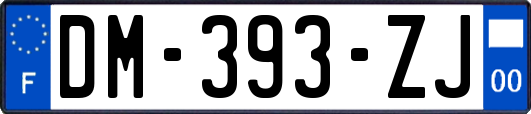 F
DM-393-ZJ
00